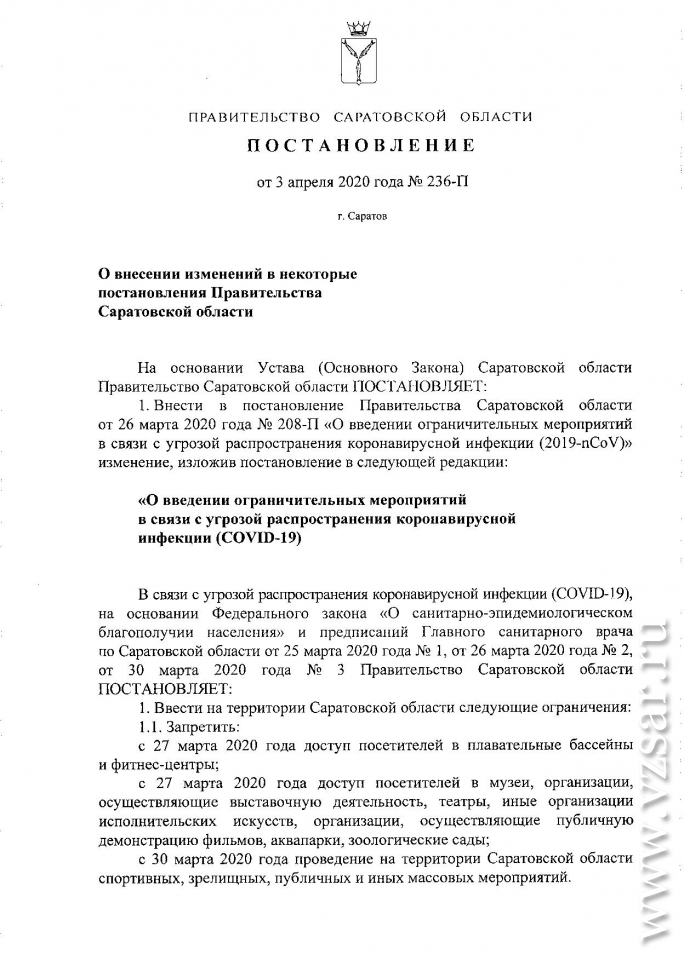 ПРАВИТЕЛЬСТВО САРАТОВСКОЙ ОБЛАСТИ

ПОСТАНОВЛЕНИЕ

от 3 апреля 2020 года № 236-П

г. Саратов

О внесении изменений в некоторые постановления Правительства Саратовской области

На основании Устава (Основного Закона) Саратовской области Правительство Саратовской области ПОСТАНОВЛЯЕТ:

1. Внести в постановление Правительства Саратовской области от 26 марта 2020 года № 208-П «О введении ограничительных мероприятий в связи с угрозой распространения коронавирусной инфекции (2019-nCoV)» изменение, изложив постановление в следующей редакции:

«О введении ограничительных мероприятий в связи с угрозой распространения коронавирусной инфекции (COVID-19)

В связи с угрозой распространения коронавирусной инфекции (COVID-19), на основании Федерального закона «О санитарно-эпидемиологическом благополучии населения» и предписаний Главного санитарного врача по Саратовской области от 25 марта 2020 года № 1, от 26 марта 2020 года № 2, от 30 марта 2020 года № 3 Правительство Саратовской области ПОСТАНОВЛЯЕТ:

1. Ввести на территории Саратовской области следующие ограничения:

1.1. Запретить:

с 27 марта 2020 года доступ посетителей в плавательные бассейны и фитнес-центры;

с 27 марта 2020 года доступ посетителей в музеи, организации, осуществляющие выставочную деятельность, театры, иные организации исполнительских искусств, организации, осуществляющие публичную демонстрацию фильмов, аквапарки, зоологические сады;

с 30 марта 2020 года проведение на территории Саратовской области спортивных, зрелищных, публичных и иных массовых мероприятий.

www.vzsar.ru